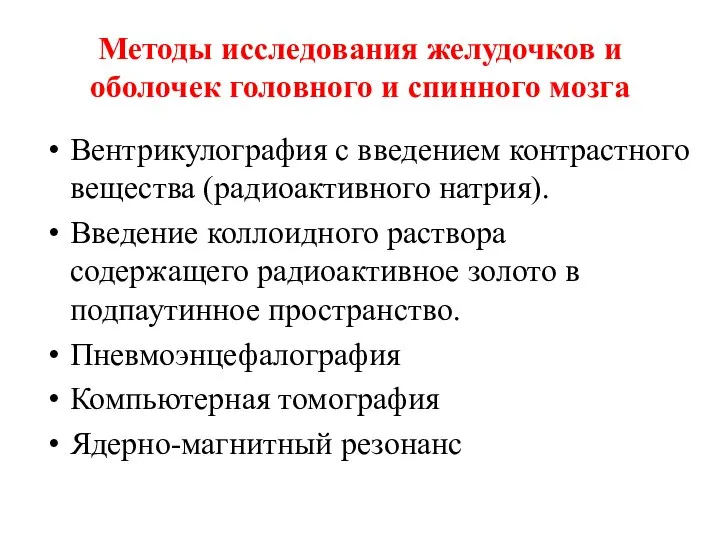 Методы исследования желудочков и оболочек головного и спинного мозга

• Вентрикулография с введением контрастного вещества (радиоактивного натрия).
• Введение коллоидного раствора содержащего радиоактивное золото в подпаутинное пространство.
• Пневмоэнцефалография
• Компьютерная томография
• Ядерно-магнитный резонанс